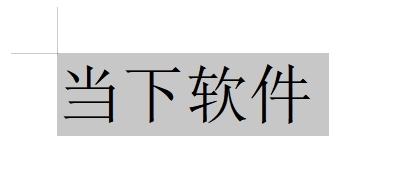 当下软件